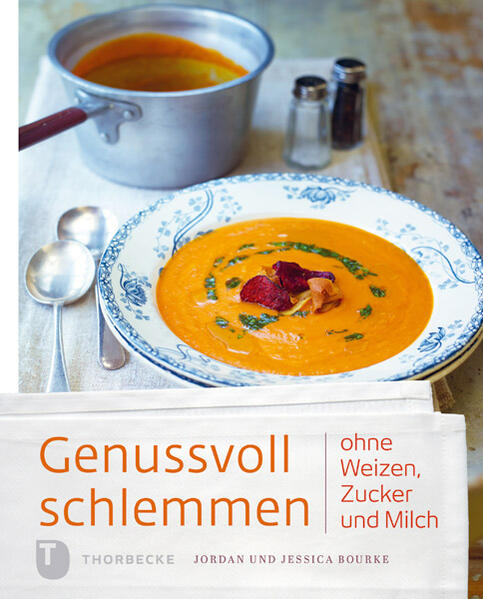 Genussvoll schlemmen

ohne Weizen, Zucker und Milch

T THORBECKE

JORDAN UND JESSICA BOURKE